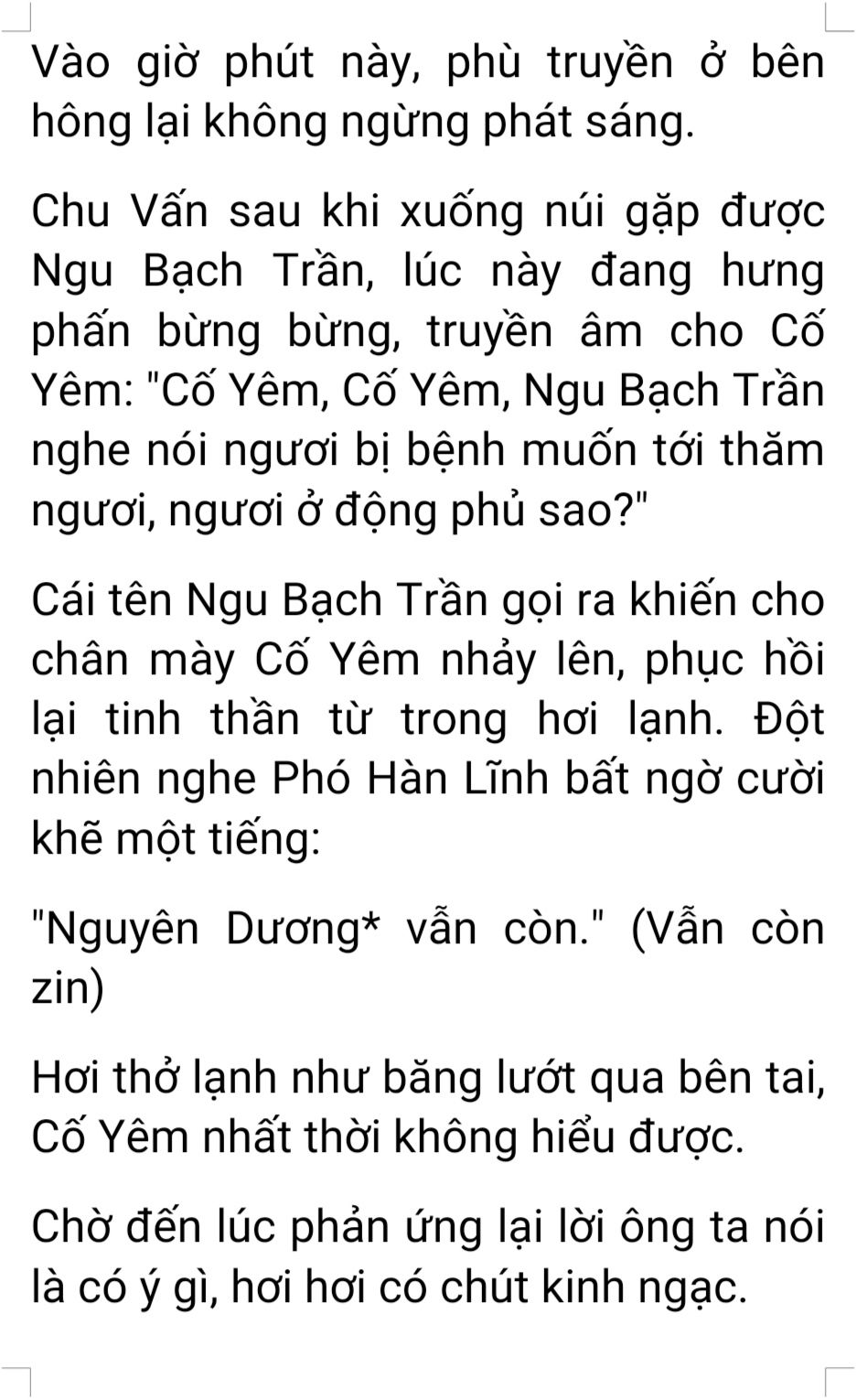 Vào giờ phút này, phù truyền ở bên hông lại không ngừng phát sáng.

Chu Vấn sau khi xuống núi gặp được Ngu Bạch Trần, lúc này đang hưng phấn bừng bừng, truyền âm cho Cố Yêm: "Cố Yêm, Cố Yêm, Ngu Bạch Trần nghe nói ngươi bị bệnh muốn tới thăm ngươi, ngươi ở động phủ sao?"

Cái tên Ngu Bạch Trần gọi ra khiến cho chân mày Cố Yêm nhảy lên, phục hồi lại tinh thần từ trong hơi lạnh. Đột nhiên nghe Phó Hàn Lĩnh bất ngờ cười khẽ một tiếng:

"Nguyên Dương* vẫn còn." (Vẫn còn zin)

Hơi thở lạnh như băng lướt qua bên tai, Cố Yêm nhất thời không hiểu được.

Chờ đến lúc phản ứng lại lời ông ta nói là có ý gì, hơi hơi có chút kinh ngạc.